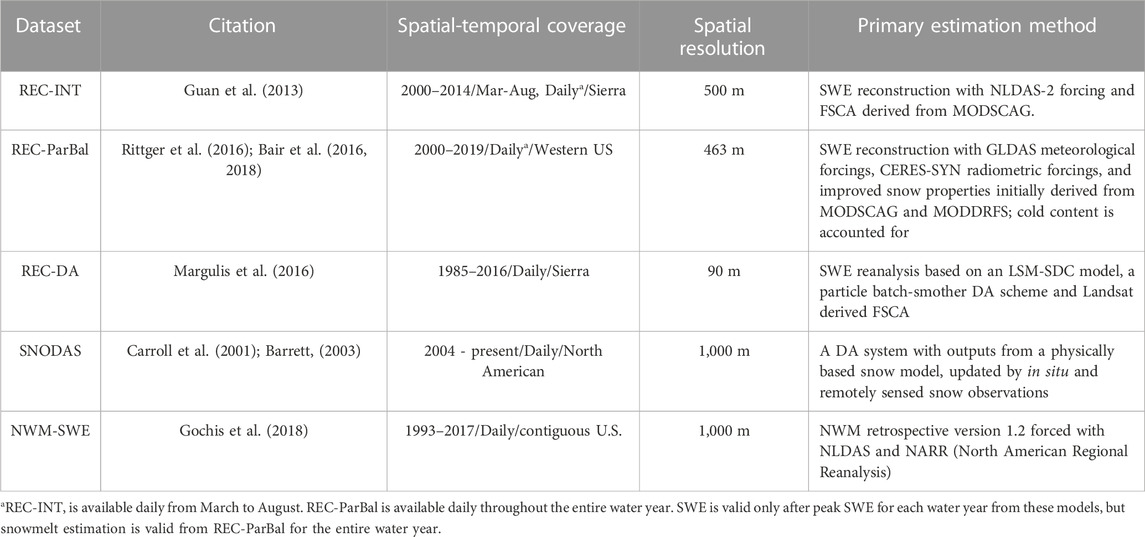 | Dataset | Citation | Spatial-temporal coverage | Spatial resolution | Primary estimation method |
|---|---|---|---|---|
| REC-INT | Guan et al. (2013) | 2000–2014/Mar-Aug, Daily$^a$/Sierra | 500 m | SWE reconstruction with NLDAS-2 forcing and FSCA derived from MODSCAG. |
| REC-ParBal | Rittger et al. (2016); Bair et al. (2016, 2018) | 2000–2019/Daily$^a$/Western US | 463 m | SWE reconstruction with GLDAS meteorological forcings, CERES-SYN radiometric forcings, and improved snow properties initially derived from MODSCAG and MODDRFS; cold content is accounted for |
| REC-DA | Margulis et al. (2016) | 1985–2016/Daily/Sierra | 90 m | SWE reanalysis based on an LSM-SDC model, a particle batch-smother DA scheme and Landsat derived FSCA |
| SNODAS | Carroll et al. (2001); Barrett, (2003) | 2004 - present/Daily/North American | 1,000 m | A DA system with outputs from a physically based snow model, updated by in situ and remotely sensed snow observations |
| NWM-SWE | Gochis et al. (2018) | 1993–2017/Daily/contiguous U.S. | 1,000 m | NWM retrospective version 1.2 forced with NLDAS and NARR (North American Regional Reanalysis) |

$^a$REC-INT, is available daily from March to August. REC-ParBal is available daily throughout the entire water year. SWE is valid only after peak SWE for each water year from these models, but snowmelt estimation is valid from REC-ParBal for the entire water year.